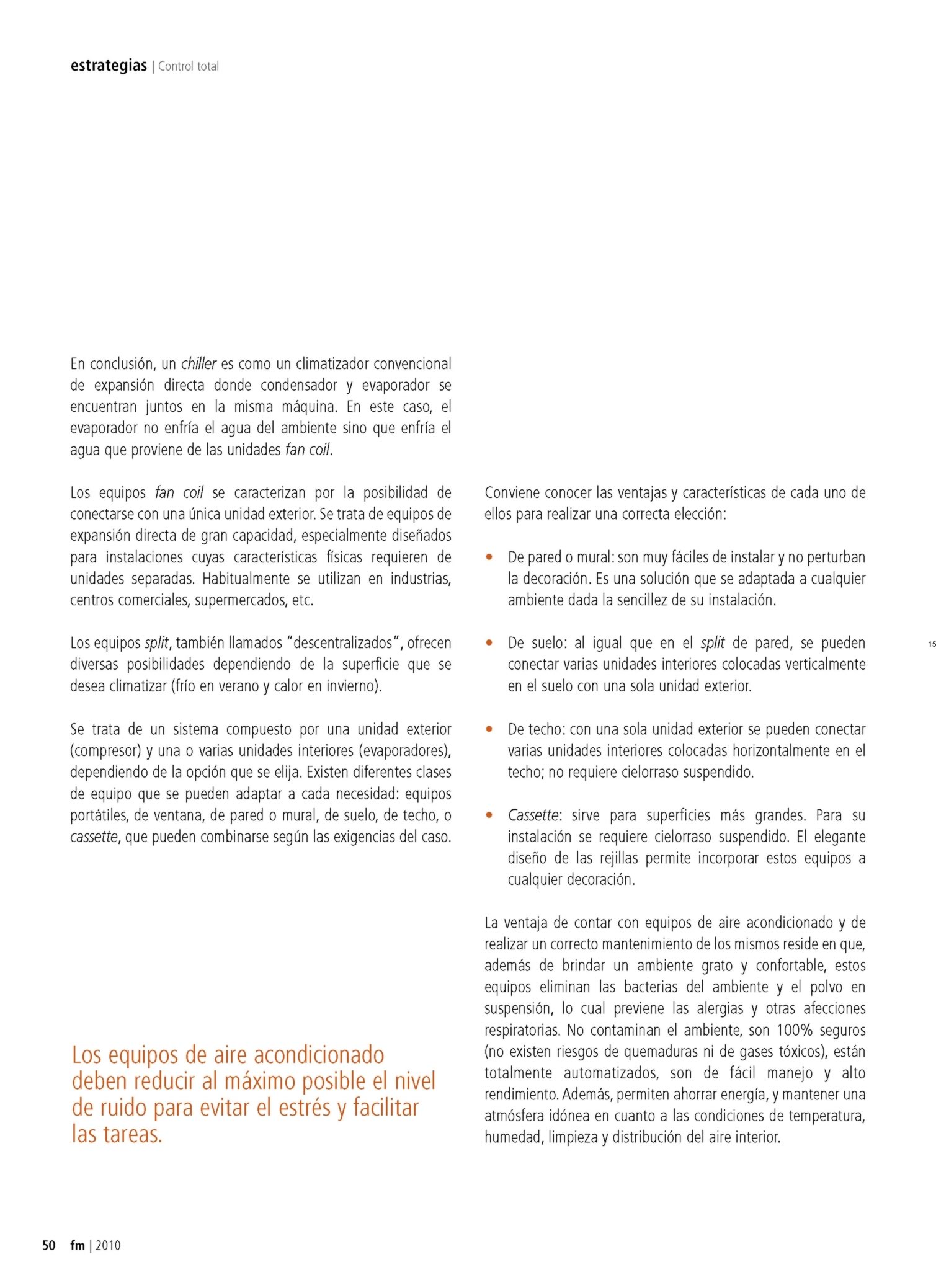 estrategias | Control total

En conclusión, un chiller es como un climatizador convencional de expansión directa donde condensador y evaporador se encuentran juntos en la misma máquina. En este caso, el evaporador no enfría el agua del ambiente sino que enfría el agua que proviene de las unidades fan coil.

Los equipos fan coil se caracterizan por la posibilidad de conectarse con una única unidad exterior. Se trata de equipos de expansión directa de gran capacidad, especialmente diseñados para instalaciones cuyas características físicas requieren de unidades separadas. Habitualmente se utilizan en industrias, centros comerciales, supermercados, etc.

Los equipos split, también llamados "descentralizados", ofrecen diversas posibilidades dependiendo de la superficie que se desea climatizar (frío en verano y calor en invierno).

Se trata de un sistema compuesto por una unidad exterior (compresor) y una o varias unidades interiores (evaporadores), dependiendo de la opción que se elija. Existen diferentes clases de equipo que se pueden adaptar a cada necesidad: equipos portátiles, de ventana, de pared o mural, de suelo, de techo, o cassette, que pueden combinarse según las exigencias del caso.

Los equipos de aire acondicionado deben reducir al máximo posible el nivel de ruido para evitar el estrés y facilitar las tareas.

Conviene conocer las ventajas y características de cada uno de ellos para realizar una correcta elección:

• De pared o mural: son muy fáciles de instalar y no perturban la decoración. Es una solución que se adaptada a cualquier ambiente dada la sencillez de su instalación.

• De suelo: al igual que en el split de pared, se pueden conectar varias unidades interiores colocadas verticalmente en el suelo con una sola unidad exterior.

• De techo: con una sola unidad exterior se pueden conectar varias unidades interiores colocadas horizontalmente en el techo; no requiere cielorraso suspendido.

• Cassette: sirve para superficies más grandes. Para su instalación se requiere cielorraso suspendido. El elegante diseño de las rejillas permite incorporar estos equipos a cualquier decoración.

La ventaja de contar con equipos de aire acondicionado y de realizar un correcto mantenimiento de los mismos reside en que, además de brindar un ambiente grato y confortable, estos equipos eliminan las bacterias del ambiente y el polvo en suspensión, lo cual previene las alergias y otras afecciones respiratorias. No contaminan el ambiente, son 100% seguros (no existen riesgos de quemaduras ni de gases tóxicos), están totalmente automatizados, son de fácil manejo y alto rendimiento. Además, permiten ahorrar energía, y mantener una atmósfera idónea en cuanto a las condiciones de temperatura, humedad, limpieza y distribución del aire interior.

15

50 fm | 2010